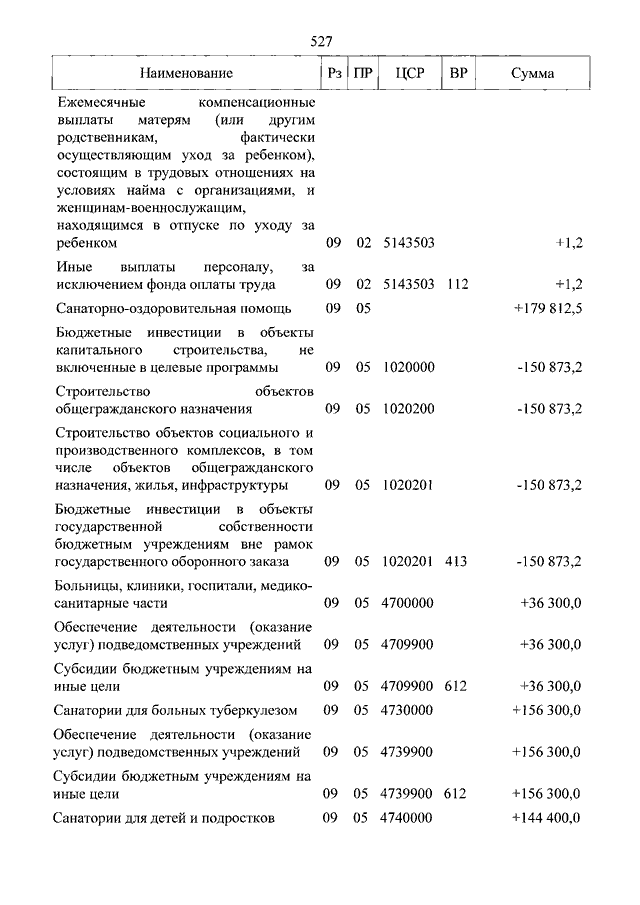 527

| Наименование | Рз | ПР | ЦСР | ВР | Сумма |
|---|---|---|---|---|---|
| Ежемесячные компенсационные выплаты матерям (или другим родственникам, фактически осуществляющим уход за ребенком), состоящим в трудовых отношениях на условиях найма с организациями, и женщинам-военнослужащим, находящимся в отпуске по уходу за ребенком | 09 | 02 | 5143503 | | +1,2 |
| Иные выплаты персоналу, за исключением фонда оплаты труда | 09 | 02 | 5143503 | 112 | +1,2 |
| Санаторно-оздоровительная помощь | 09 | 05 | | | +179 812,5 |
| Бюджетные инвестиции в объекты капитального строительства, не включенные в целевые программы | 09 | 05 | 1020000 | | -150 873,2 |
| Строительство объектов общегражданского назначения | 09 | 05 | 1020200 | | -150 873,2 |
| Строительство объектов социального и производственного комплексов, в том числе объектов общегражданского назначения, жилья, инфраструктуры | 09 | 05 | 1020201 | | -150 873,2 |
| Бюджетные инвестиции в объекты государственной собственности бюджетным учреждениям вне рамок государственного оборонного заказа | 09 | 05 | 1020201 | 413 | -150 873,2 |
| Больницы, клиники, госпитали, медико-санитарные части | 09 | 05 | 4700000 | | +36 300,0 |
| Обеспечение деятельности (оказание услуг) подведомственных учреждений | 09 | 05 | 4709900 | | +36 300,0 |
| Субсидии бюджетным учреждениям на иные цели | 09 | 05 | 4709900 | 612 | +36 300,0 |
| Санатории для больных туберкулезом | 09 | 05 | 4730000 | | +156 300,0 |
| Обеспечение деятельности (оказание услуг) подведомственных учреждений | 09 | 05 | 4739900 | | +156 300,0 |
| Субсидии бюджетным учреждениям на иные цели | 09 | 05 | 4739900 | 612 | +156 300,0 |
| Санатории для детей и подростков | 09 | 05 | 4740000 | | +144 400,0 |